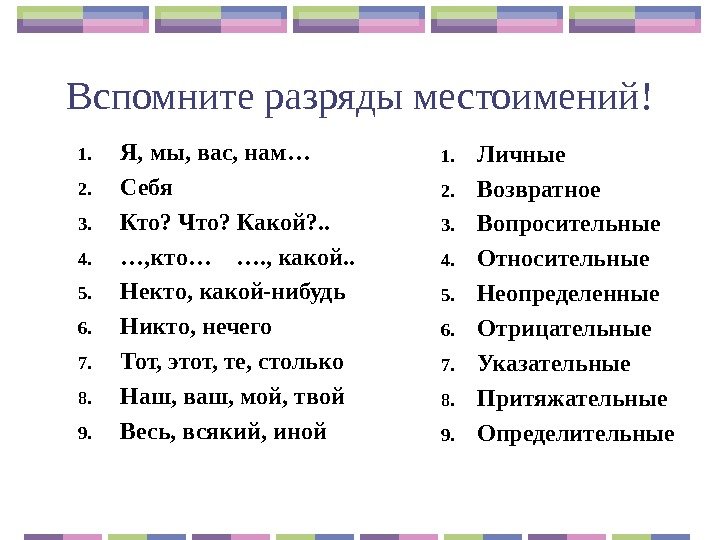 Вспомните разряды местоимений!

1. Я, мы, вас, нам…
2. Себя
3. Кто? Что? Какой?..
4. …,кто… …., какой..
5. Некто, какой-нибудь
6. Никто, нечего
7. Тот, этот, те, столько
8. Наш, ваш, мой, твой
9. Весь, всякий, иной

1. Личные
2. Возвратное
3. Вопросительные
4. Относительные
5. Неопределенные
6. Отрицательные
7. Указательные
8. Притяжательные
9. Определительные